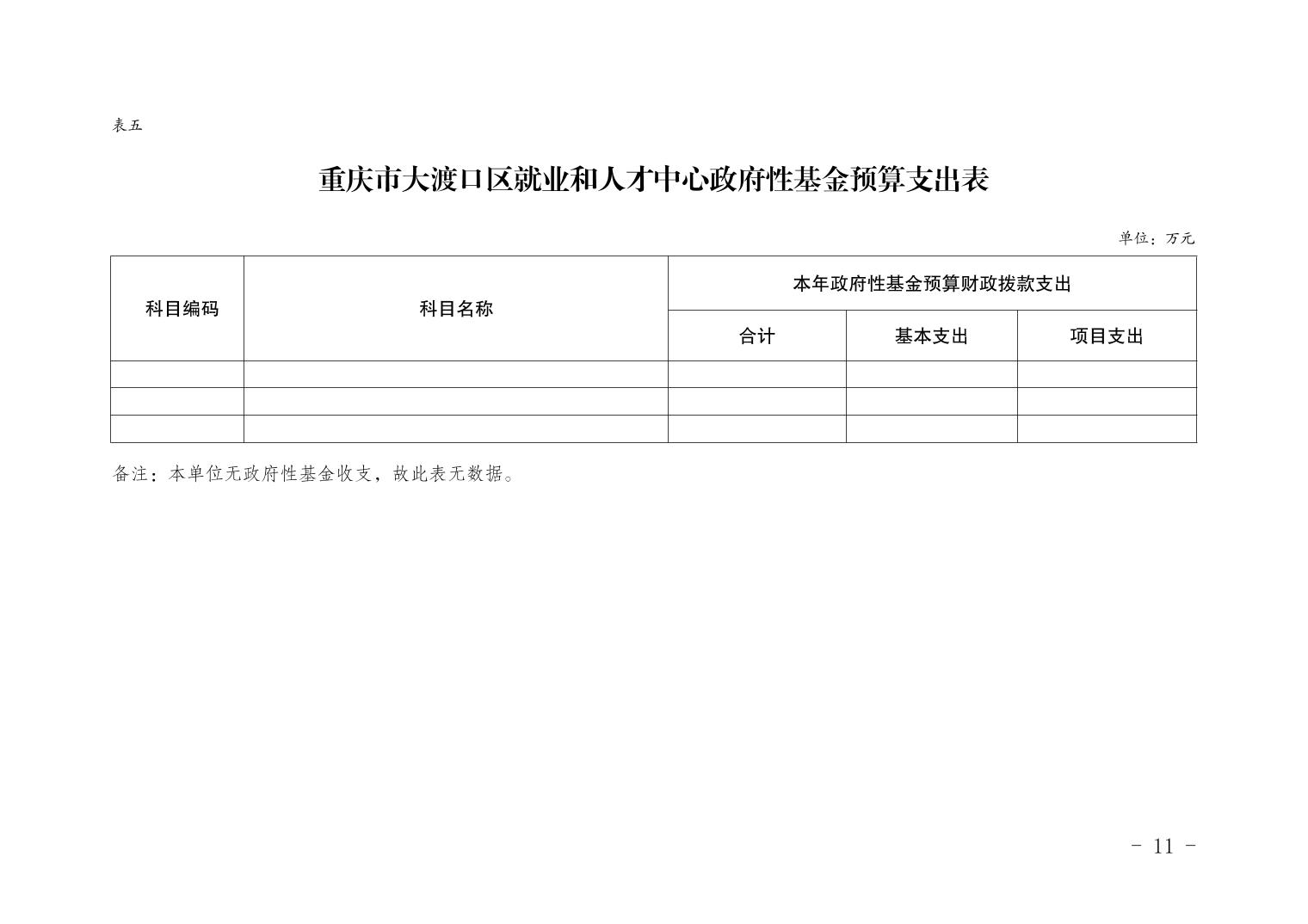 表五

重庆市大渡口区就业和人才中心政府性基金预算支出表

单位：万元

| 科目编码 | 科目名称 | 本年政府性基金预算财政拨款支出 | | |
|---|---|---|---|---|
| | | 合计 | 基本支出 | 项目支出 |
| | | | | |
| | | | | |
| | | | | |

备注：本单位无政府性基金收支，故此表无数据。

- 11 -